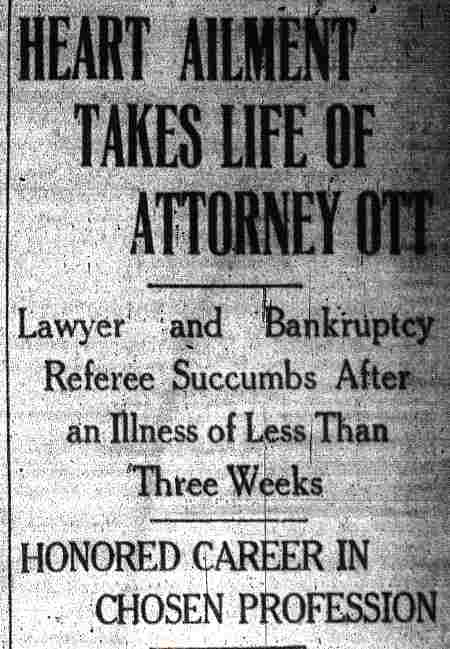 HEART AILMENT
TAKES LIFE OF
ATTORNEY OTT

Lawyer and Bankruptcy Referee Succumbs After an Illness of Less Than Three Weeks

HONORED CAREER IN
CHOSEN PROFESSION